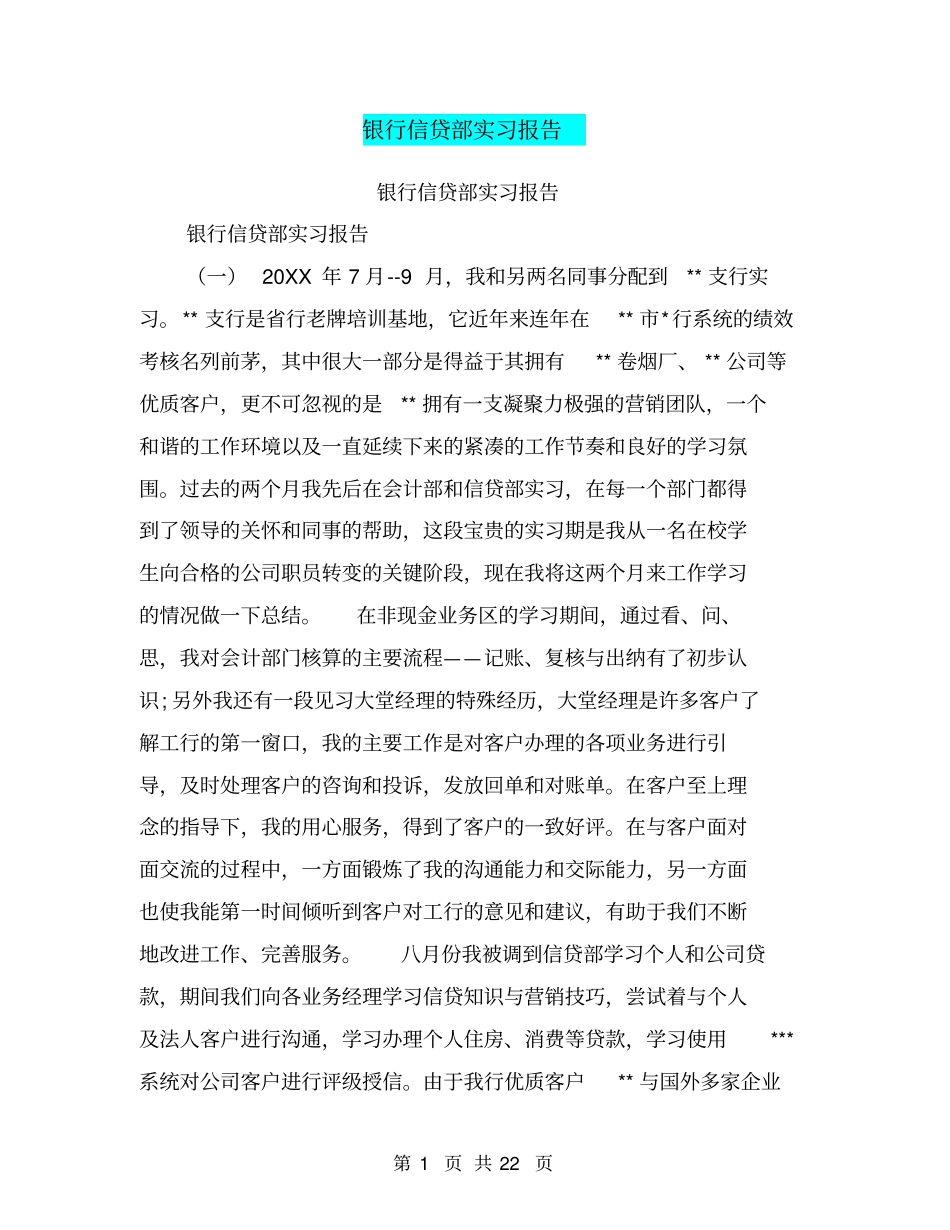 银行信贷部实习报告

银行信贷部实习报告

银行信贷部实习报告

（一） 20XX 年 7 月--9 月，我和另两名同事分配到 ** 支行实习。** 支行是省行老牌培训基地，它近年来连年在 ** 市*行系统的绩效考核名列前茅，其中很大一部分是得益于其拥有 ** 卷烟厂、** 公司等优质客户，更不可忽视的是 ** 拥有一支凝聚力极强的营销团队，一个和谐的工作环境以及一直延续下来的紧凑的工作节奏和良好的学习氛围。过去的两个月我先后在会计部和信贷部实习，在每一个部门都得到了领导的关怀和同事的帮助，这段宝贵的实习期是我从一名在校学生向合格的公司职员转变的关键阶段，现在我将这两个月来工作学习的情况做一下总结。 在非现金业务区的学习期间，通过看、问、思，我对会计部门核算的主要流程——记账、复核与出纳有了初步认识；另外我还有一段见习大堂经理的特殊经历，大堂经理是许多客户了解工行的第一窗口，我的主要工作是对客户办理的各项业务进行引导，及时处理客户的咨询和投诉，发放回单和对账单。在客户至上理念的指导下，我的用心服务，得到了客户的一致好评。在与客户面对面交流的过程中，一方面锻炼了我的沟通能力和交际能力，另一方面也使我能第一时间倾听到客户对工行的意见和建议，有助于我们不断地改进工作、完善服务。 八月份我被调到信贷部学习个人和公司贷款，期间我们向各业务经理学习信贷知识与营销技巧，尝试着与个人及法人客户进行沟通，学习办理个人住房、消费等贷款，学习使用 *** 系统对公司客户进行评级授信。由于我行优质客户 ** 与国外多家企业

第 1 页 共 22 页